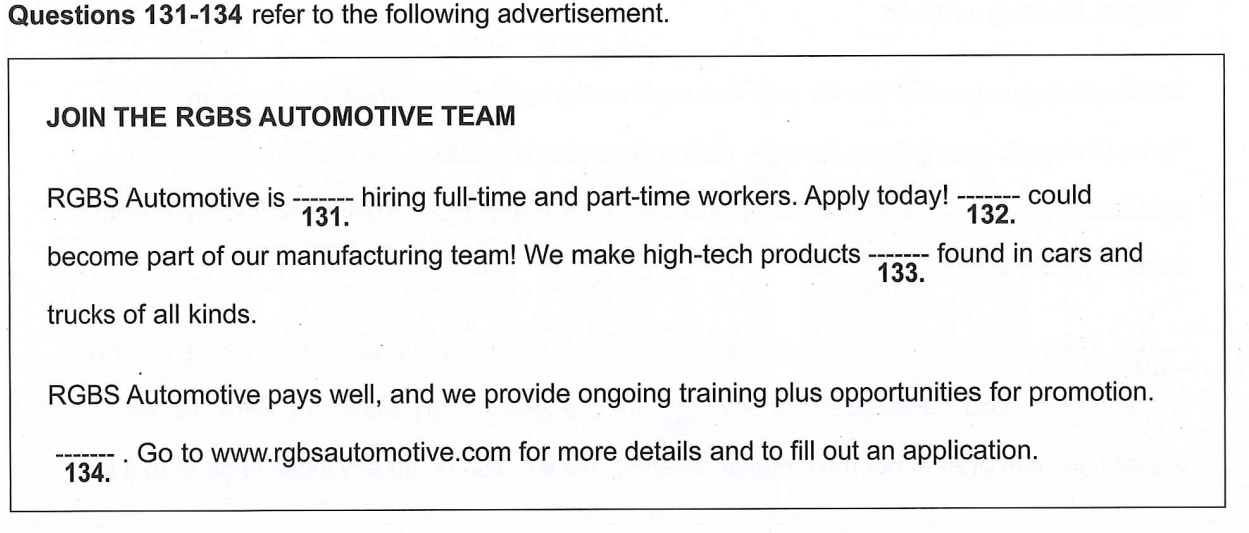 **Questions 131-134** refer to the following advertisement.

**JOIN THE RGBS AUTOMOTIVE TEAM**

RGBS Automotive is ------- **131.** hiring full-time and part-time workers. Apply today! ------- **132.** could become part of our manufacturing team! We make high-tech products ------- **133.** found in cars and trucks of all kinds.

RGBS Automotive pays well, and we provide ongoing training plus opportunities for promotion.

------- **134.** . Go to www.rgbsautomotive.com for more details and to fill out an application.